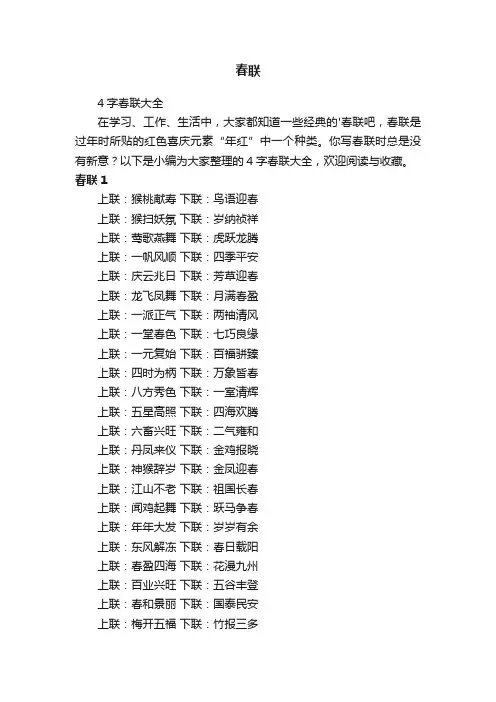 春联

4 字春联大全

在学习、工作、生活中，大家都知道一些经典的'春联吧，春联是过年时所贴的红色喜庆元素“年红”中一个种类。你写春联时总是没有新意？以下是小编为大家整理的 4 字春联大全，欢迎阅读与收藏。

春联 1

上联：猴桃献寿 下联：鸟语迎春

上联：猴扫妖氛 下联：岁纳祯祥

上联：莺歌燕舞 下联：虎跃龙腾

上联：一帆风顺 下联：四季平安

上联：庆云兆日 下联：芳草迎春

上联：龙飞凤舞 下联：月满春盈

上联：一派正气 下联：两袖清风

上联：一堂春色 下联：七巧良缘

上联：一元复始 下联：百福骈臻

上联：四时为柄 下联：万象皆春

上联：八方秀色 下联：一室清辉

上联：五星高照 下联：四海欢腾

上联：六畜兴旺 下联：二气雍和

上联：丹凤来仪 下联：金鸡报晓

上联：神猴辞岁 下联：金凤迎春

上联：江山不老 下联：祖国长春

上联：闻鸡起舞 下联：跃马争春

上联：年年大发 下联：岁岁有余

上联：东风解冻 下联：春日载阳

上联：春盈四海 下联：花漫九州

上联：百业兴旺 下联：五谷丰登

上联：春和景丽 下联：国泰民安

上联：梅开五福 下联：竹报三多